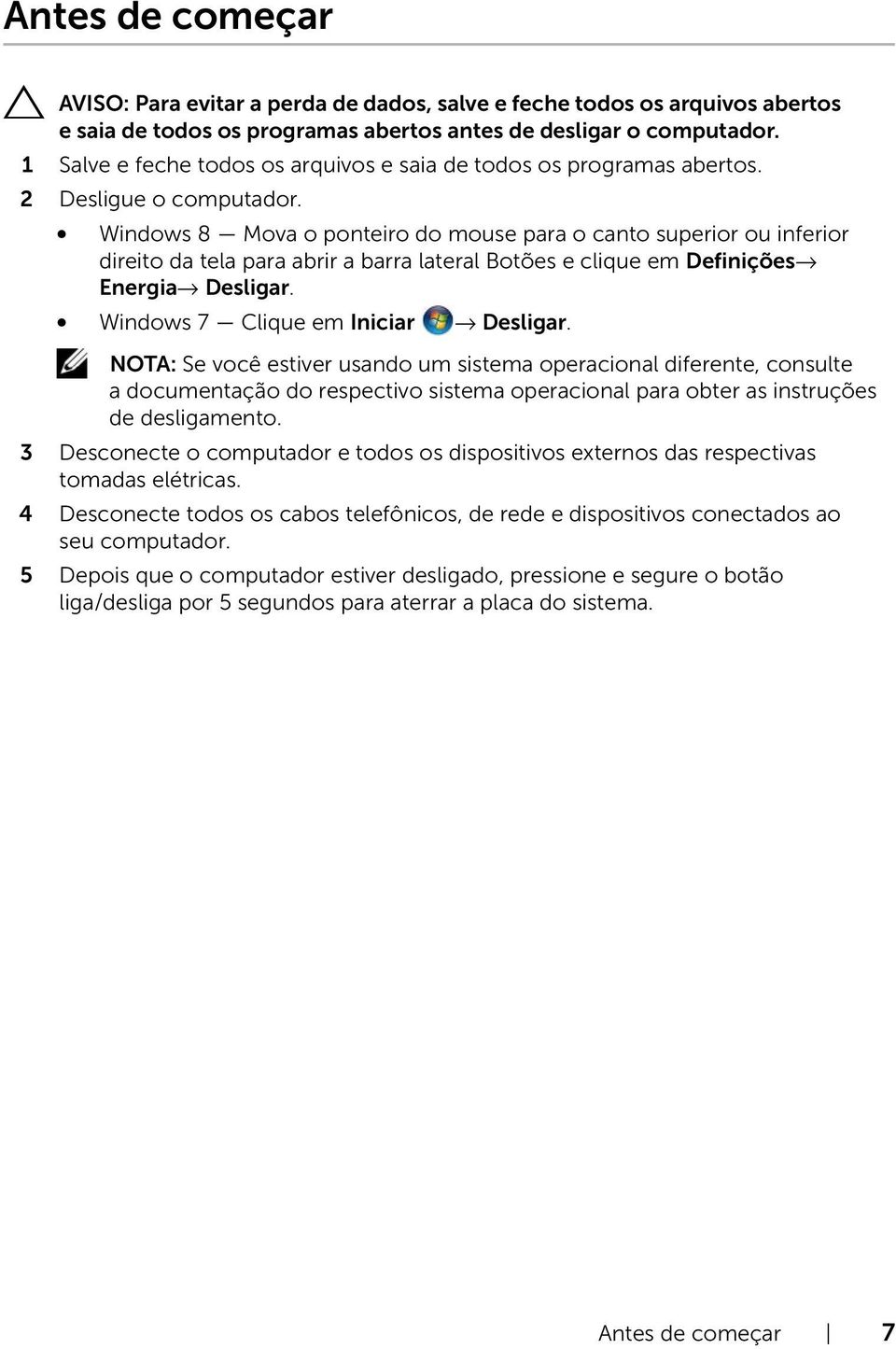 Antes de começar

AVISO: Para evitar a perda de dados, salve e feche todos os arquivos abertos e saia de todos os programas abertos antes de desligar o computador.

1 Salve e feche todos os arquivos e saia de todos os programas abertos.

2 Desligue o computador.

• Windows 8 — Mova o ponteiro do mouse para o canto superior ou inferior direito da tela para abrir a barra lateral Botões e clique em Definições→ Energia→ Desligar.

• Windows 7 — Clique em Iniciar → Desligar.

NOTA: Se você estiver usando um sistema operacional diferente, consulte a documentação do respectivo sistema operacional para obter as instruções de desligamento.

3 Desconecte o computador e todos os dispositivos externos das respectivas tomadas elétricas.

4 Desconecte todos os cabos telefônicos, de rede e dispositivos conectados ao seu computador.

5 Depois que o computador estiver desligado, pressione e segure o botão liga/desliga por 5 segundos para aterrar a placa do sistema.

Antes de começar | 7